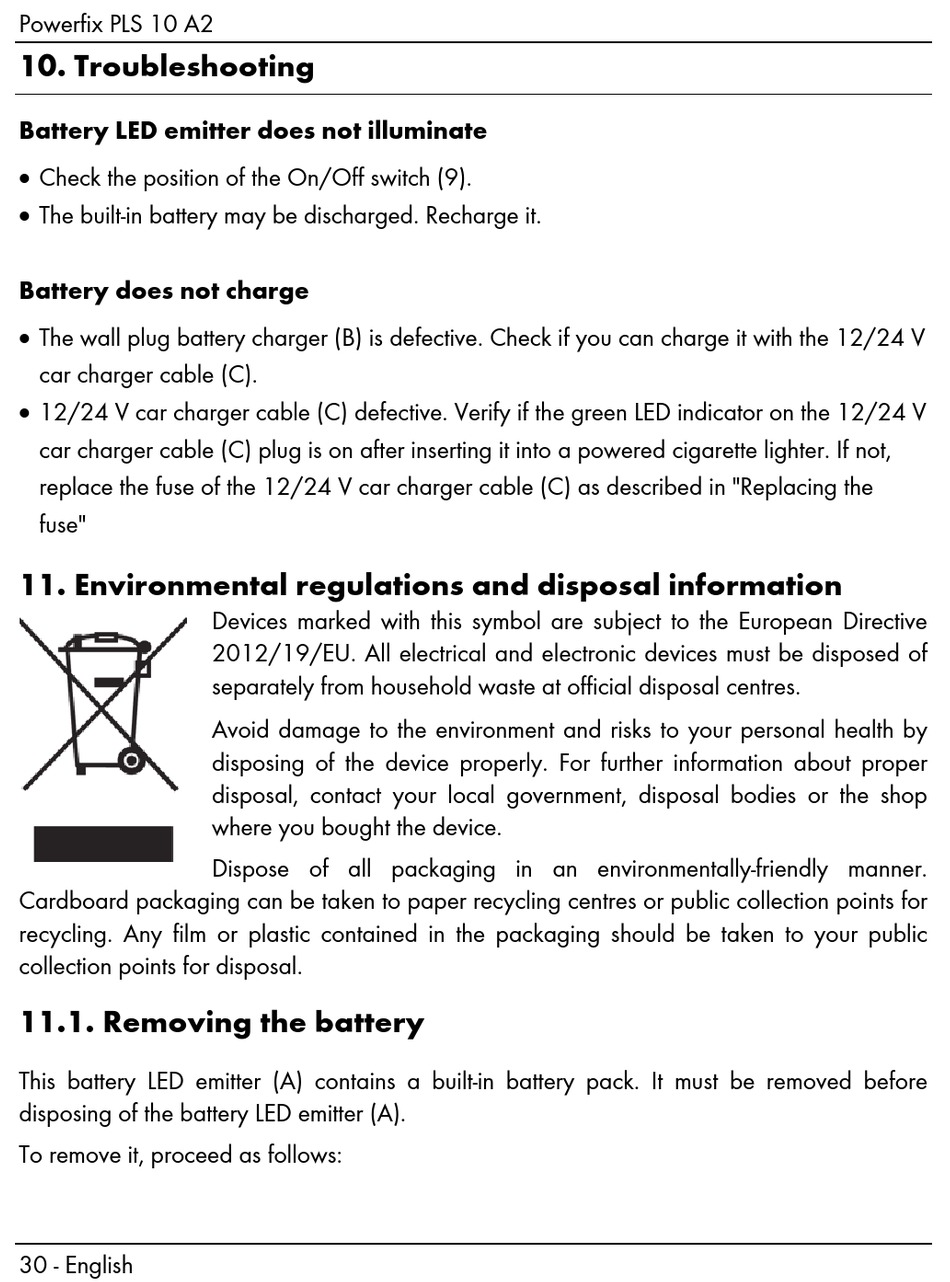 Powerfix PLS 10 A2

10. Troubleshooting

Battery LED emitter does not illuminate

• Check the position of the On/Off switch (9).
• The built-in battery may be discharged. Recharge it.

Battery does not charge

• The wall plug battery charger (B) is defective. Check if you can charge it with the 12/24 V car charger cable (C).
• 12/24 V car charger cable (C) defective. Verify if the green LED indicator on the 12/24 V car charger cable (C) plug is on after inserting it into a powered cigarette lighter. If not, replace the fuse of the 12/24 V car charger cable (C) as described in "Replacing the fuse"

11. Environmental regulations and disposal information

Devices marked with this symbol are subject to the European Directive 2012/19/EU. All electrical and electronic devices must be disposed of separately from household waste at official disposal centres.

Avoid damage to the environment and risks to your personal health by disposing of the device properly. For further information about proper disposal, contact your local government, disposal bodies or the shop where you bought the device.

Dispose of all packaging in an environmentally-friendly manner. Cardboard packaging can be taken to paper recycling centres or public collection points for recycling. Any film or plastic contained in the packaging should be taken to your public collection points for disposal.

11.1. Removing the battery

This battery LED emitter (A) contains a built-in battery pack. It must be removed before disposing of the battery LED emitter (A).

To remove it, proceed as follows:

30 - English